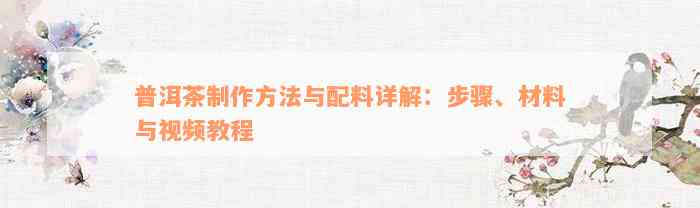 普洱茶制作方法与配料详解：步骤、材料与视频教程